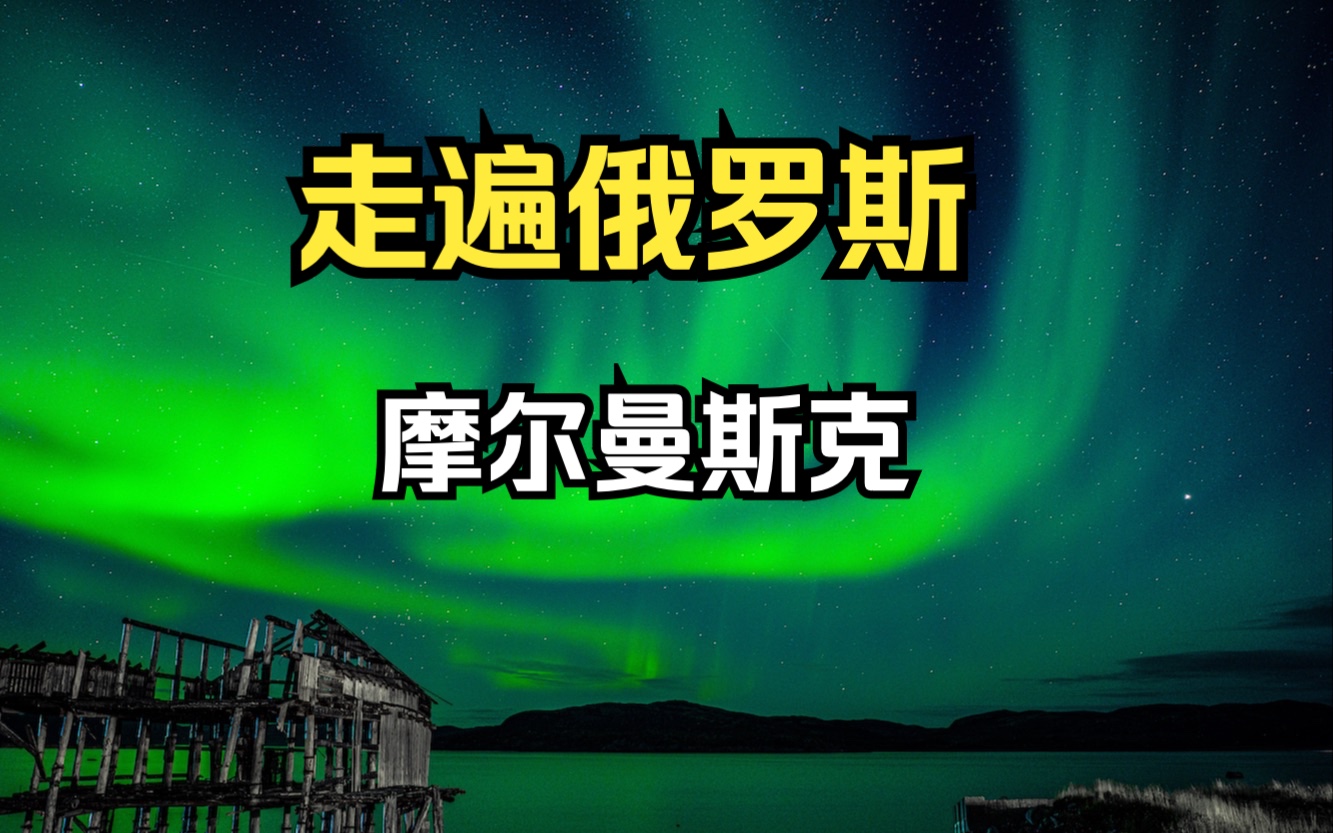 走遍俄罗斯

摩尔曼斯克